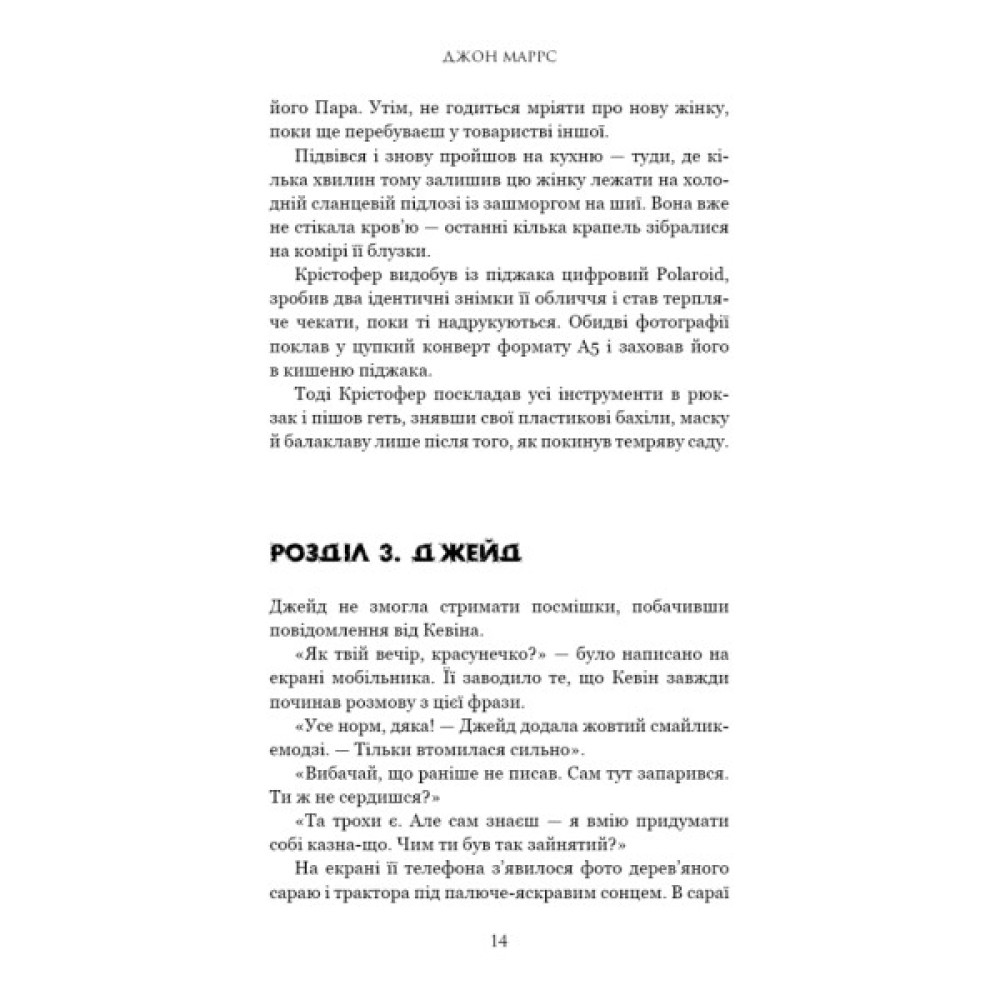 ДЖОН МАРРС

його Пара. Утім, не годиться мріяти про нову жінку, поки ще перебуваєш у товаристві іншої.

Підвівся і знову пройшов на кухню — туди, де кілька хвилин тому залишив цю жінку лежати на холодній сланцевій підлозі із зашморгом на шиї. Вона вже не стікала кров'ю — останні кілька крапель зібралися на комірі її блузки.

Крістофер видобув із піджака цифровий Polaroid, зробив два ідентичні знімки її обличчя і став терпляче чекати, поки ті надрукуються. Обидві фотографії поклав у цупкий конверт формату А5 і заховав його в кишеню піджака.

Тоді Крістофер поскладав усі інструменти в рюкзак і пішов геть, знявши свої пластикові бахіли, маску й балаклаву лише після того, як покинув темряву саду.

РОЗДІЛ 3. ДЖЕЙД

Джейд не змогла стримати посмішки, побачивши повідомлення від Кевіна.

«Як твій вечір, красунечко?» — було написано на екрані мобільника. Її заводило те, що Кевін завжди починав розмову з цієї фрази.

«Усе норм, дяка! — Джейд додала жовтий смайлик-емодзі. — Тільки втомилася сильно».

«Вибачай, що раніше не писав. Сам тут запарився. Ти ж не сердишся?»

«Та трохи є. Але сам знаєш — я вмію придумати собі казна-що. Чим ти був так зайнятий?»

На екрані її телефона з'явилося фото дерев'яного сараю і трактора під палюче-яскравим сонцем. В сараї

14